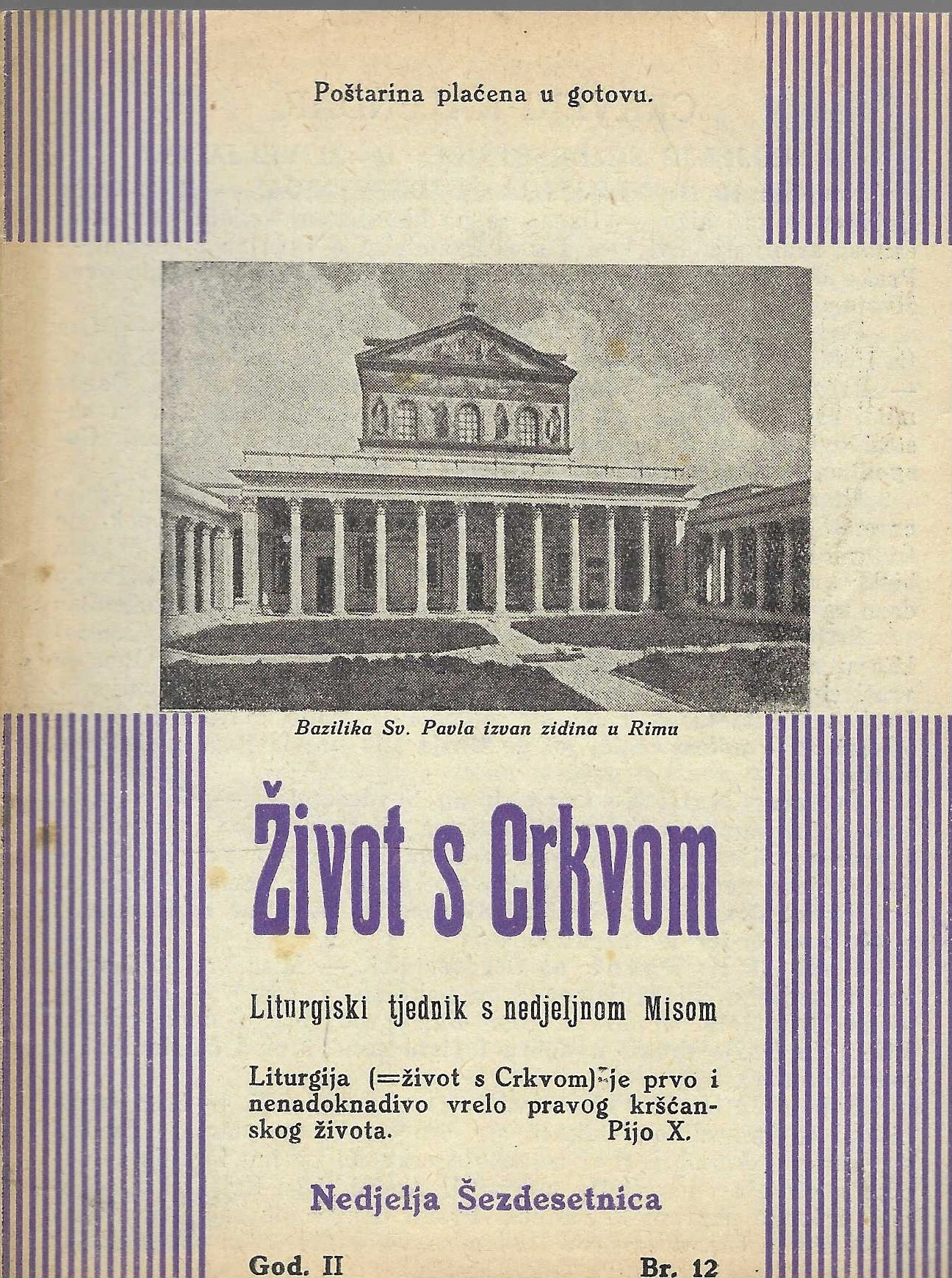 Poštarina plaćena u gotovu.

Bazilika Sv. Pavla izvan zidina u Rimu

Život s Crkvom

Liturgiski tjednik s nedjeljnom Misom

Liturgija (=život s Crkvom) je prvo i nenadoknadivo vrelo pravog kršćanskog života. Pijo X.

Nedjelja Šezdesetnica

God. II Br. 12